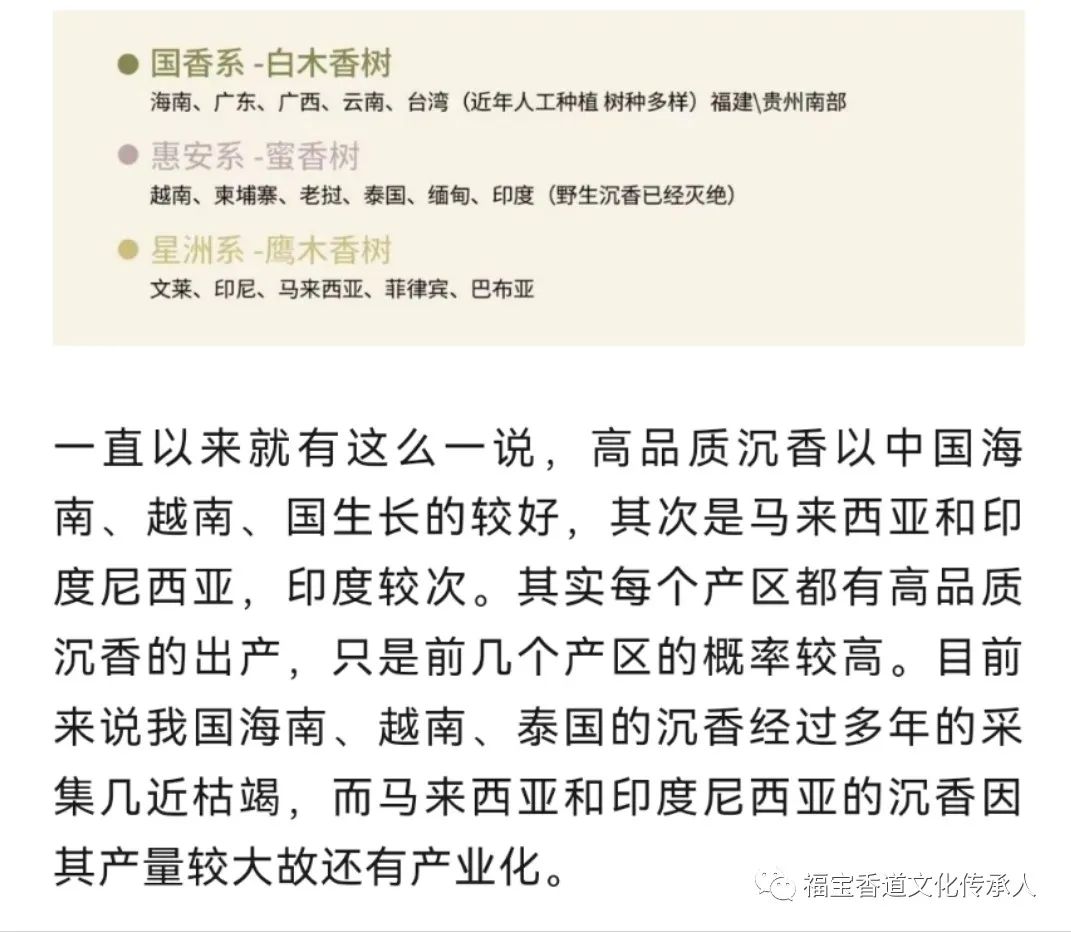 ● 国香系 -白木香树
海南、广东、广西、云南、台湾（近年人工种植 树种多样）福建\贵州南部

● 惠安系 -蜜香树
越南、柬埔寨、老挝、泰国、缅甸、印度（野生沉香已经灭绝）

● 星洲系 -鹰木香树
文莱、印尼、马来西亚、菲律宾、巴布亚

一直以来就有这么一说，高品质沉香以中国海南、越南、国生长的较好，其次是马来西亚和印度尼西亚，印度较次。其实每个产区都有高品质沉香的出产，只是前几个产区的概率较高。目前来说我国海南、越南、泰国的沉香经过多年的采集几近枯竭，而马来西亚和印度尼西亚的沉香因其产量较大故还有产业化。

福宝香道文化传承人